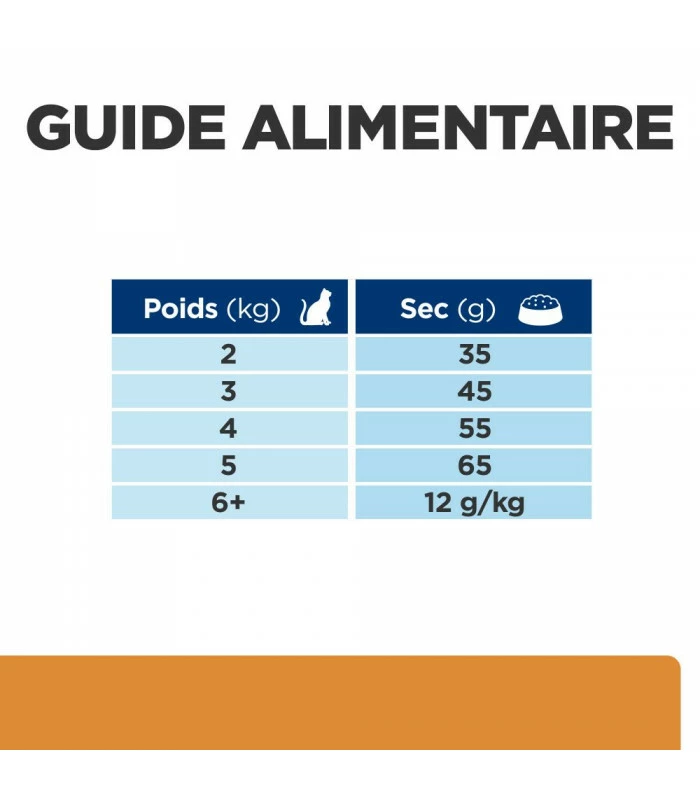 GUIDE ALIMENTAIRE

| Poids (kg) | Sec (g) |
|---|---|
| 2 | 35 |
| 3 | 45 |
| 4 | 55 |
| 5 | 65 |
| 6+ | 12 g/kg |